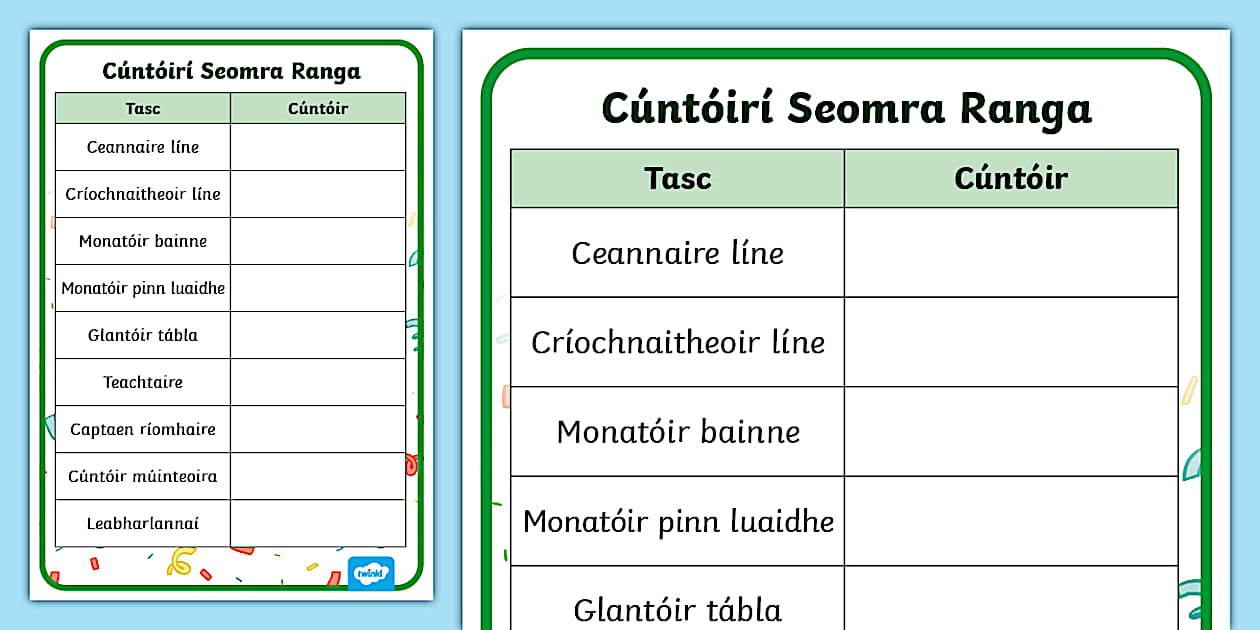 Cúntóirí Seomra Ranga

| Tasc | Cúntóir |
|---|---|
| Ceannaire líne | |
| Críochnaitheoir líne | |
| Monatóir bainne | |
| Monatóir pinn luaidhe | |
| Glantóir tábla | |
| Teachtaire | |
| Captaen ríomhaire | |
| Cúntóir múinteoira | |
| Leabharlannaí | |

twinkl

Cúntóirí Seomra Ranga

| Tasc | Cúntóir |
|---|---|
| Ceannaire líne | |
| Críochnaitheoir líne | |
| Monatóir bainne | |
| Monatóir pinn luaidhe | |
| Glantóir tábla | |